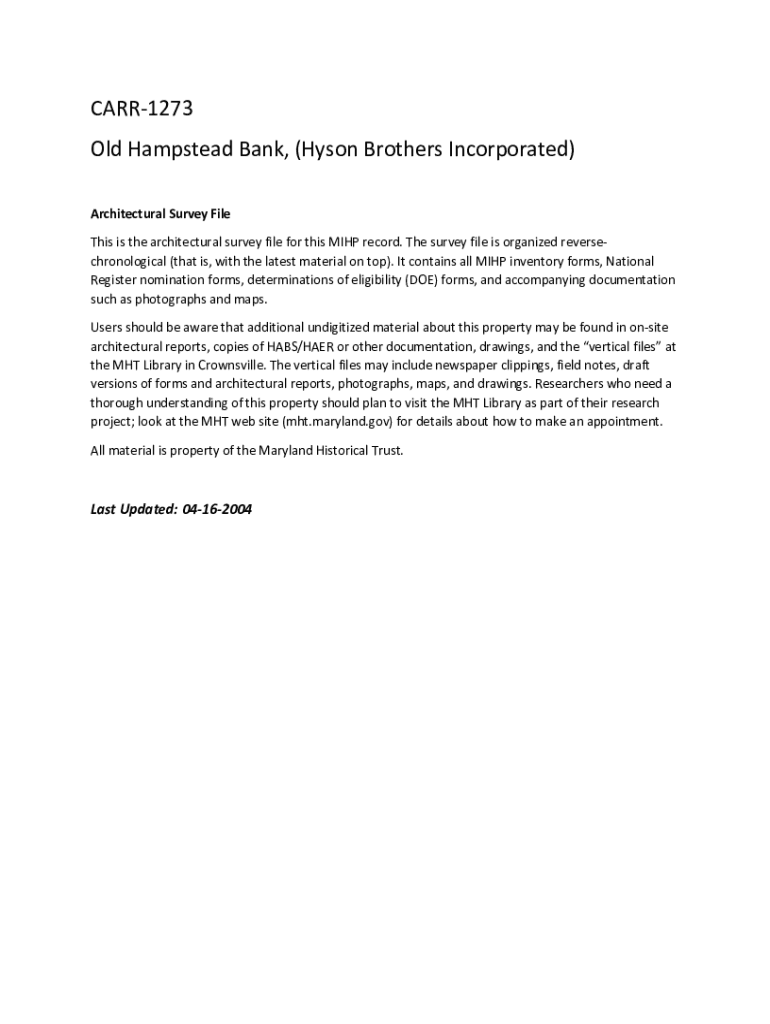 CARR-1273

Old Hampstead Bank, (Hyson Brothers Incorporated)

Architectural Survey File

This is the architectural survey file for this MIHP record. The survey file is organized reverse-chronological (that is, with the latest material on top). It contains all MIHP inventory forms, National Register nomination forms, determinations of eligibility (DOE) forms, and accompanying documentation such as photographs and maps.

Users should be aware that additional undigitized material about this property may be found in on-site architectural reports, copies of HABS/HAER or other documentation, drawings, and the "vertical files" at the MHT Library in Crownsville. The vertical files may include newspaper clippings, field notes, draft versions of forms and architectural reports, photographs, maps, and drawings. Researchers who need a thorough understanding of this property should plan to visit the MHT Library as part of their research project; look at the MHT web site (mht.maryland.gov) for details about how to make an appointment.

All material is property of the Maryland Historical Trust.

Last Updated: 04-16-2004